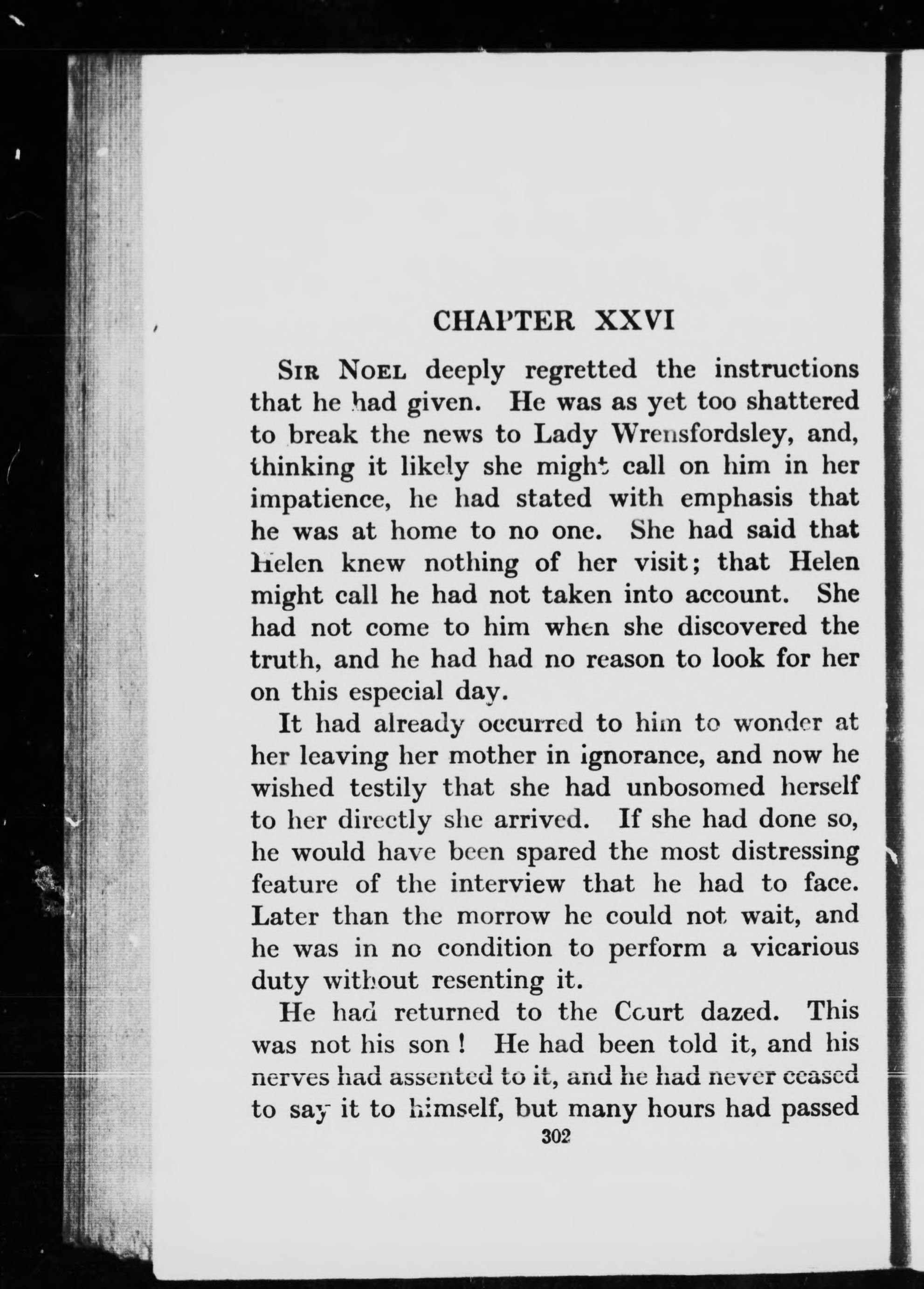 CHAPTER XXVI

Sir Noel deeply regretted the instructions that he had given. He was as yet too shattered to break the news to Lady Wrensfordsley, and, thinking it likely she might call on him in her impatience, he had stated with emphasis that he was at home to no one. She had said that Helen knew nothing of her visit; that Helen might call he had not taken into account. She had not come to him when she discovered the truth, and he had had no reason to look for her on this especial day.

It had already occurred to him to wonder at her leaving her mother in ignorance, and now he wished testily that she had unbosomed herself to her directly she arrived. If she had done so, he would have been spared the most distressing feature of the interview that he had to face. Later than the morrow he could not wait, and he was in no condition to perform a vicarious duty without resenting it.

He had returned to the Court dazed. This was not his son! He had been told it, and his nerves had assented to it, and he had never ceased to say it to himself, but many hours had passed

302